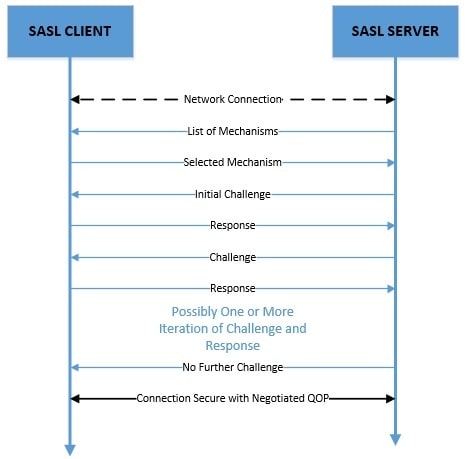 SASL CLIENT

SASL SERVER

Network Connection

List of Mechanisms

Selected Mechanism

Initial Challenge

Response

Challenge

Response

Possibly One or More Iteration of Challenge and Response

No Further Challenge

Connection Secure with Negotiated QOP